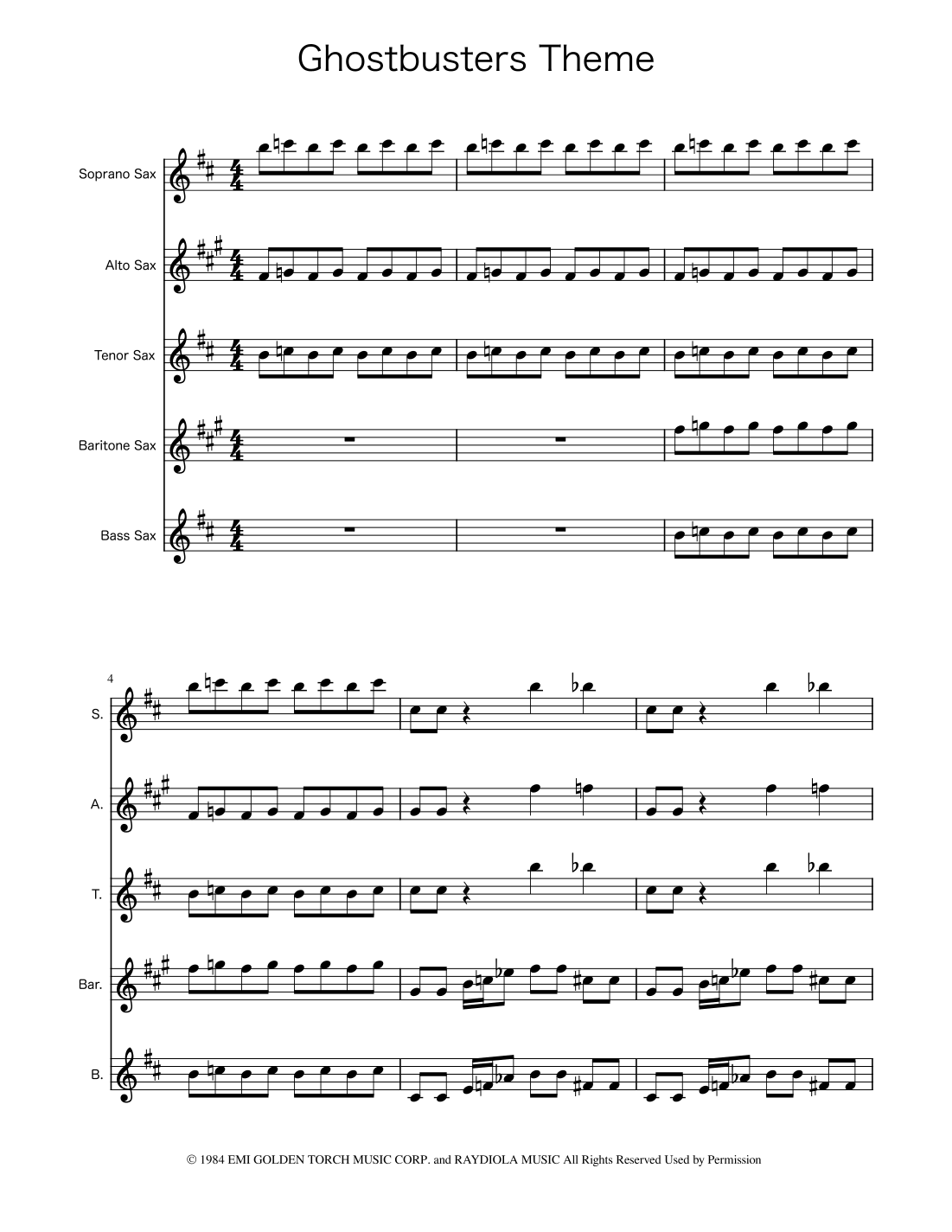 Ghostbusters Theme

Soprano Sax

Alto Sax

Tenor Sax

Baritone Sax

Bass Sax

4

S.

A.

T.

Bar.

B.

© 1984 EMI GOLDEN TORCH MUSIC CORP. and RAYDIOLA MUSIC All Rights Reserved Used by Permission